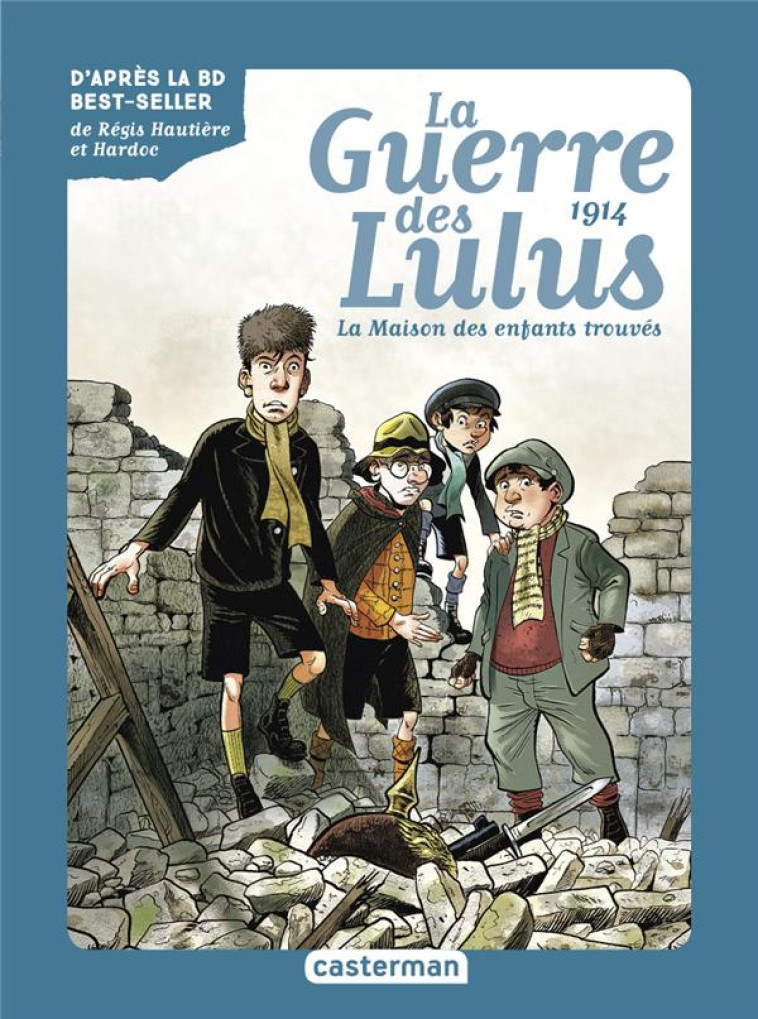 D'APRÈS LA BD BEST-SELLER
de Régis Hautière et Hardoc

La Guerre des Lulus
1914
La Maison des enfants trouvés

casterman